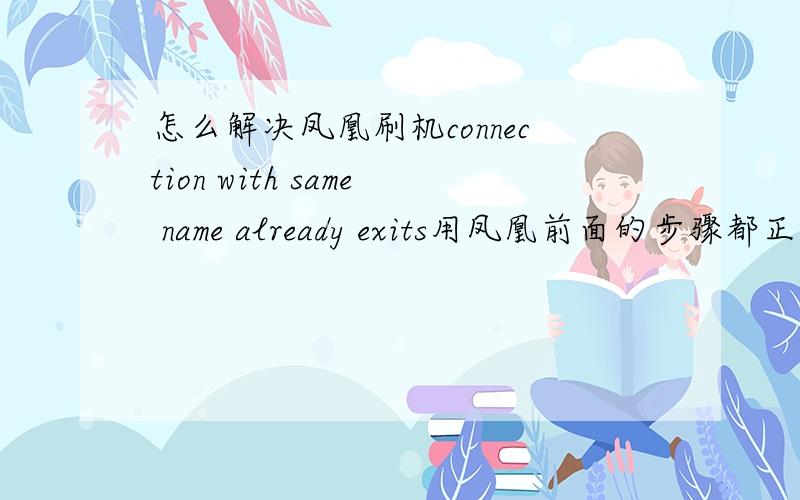 怎么解决凤凰刷机connection with same name already exits用凤凰前面的步骤都正